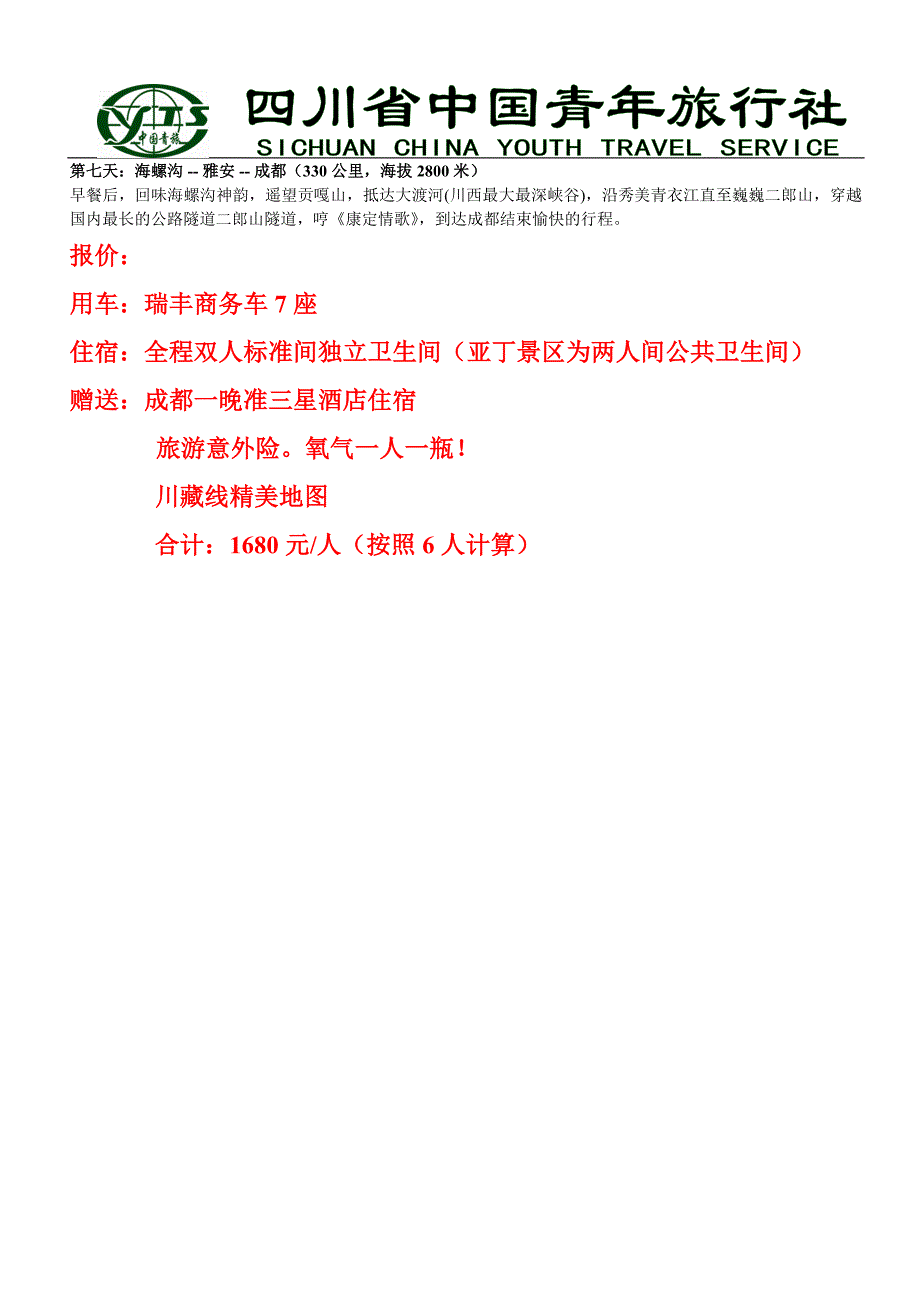 CYTS 中国青旅

四川省中国青年旅行社
SICHUAN CHINA YOUTH TRAVEL SERVICE

第七天：海螺沟 -- 雅安 -- 成都（330 公里，海拔 2800 米）
早餐后，回味海螺沟神韵，遥望贡嘎山，抵达大渡河(川西最大最深峡谷)，沿秀美青衣江直至巍巍二郎山，穿越国内最长的公路隧道二郎山隧道，哼《康定情歌》，到达成都结束愉快的行程。

报价：

用车：瑞丰商务车 7 座

住宿：全程双人标准间独立卫生间（亚丁景区为两人间公共卫生间）

赠送：成都一晚准三星酒店住宿

旅游意外险。氧气一人一瓶！

川藏线精美地图

合计：1680 元/人（按照 6 人计算）